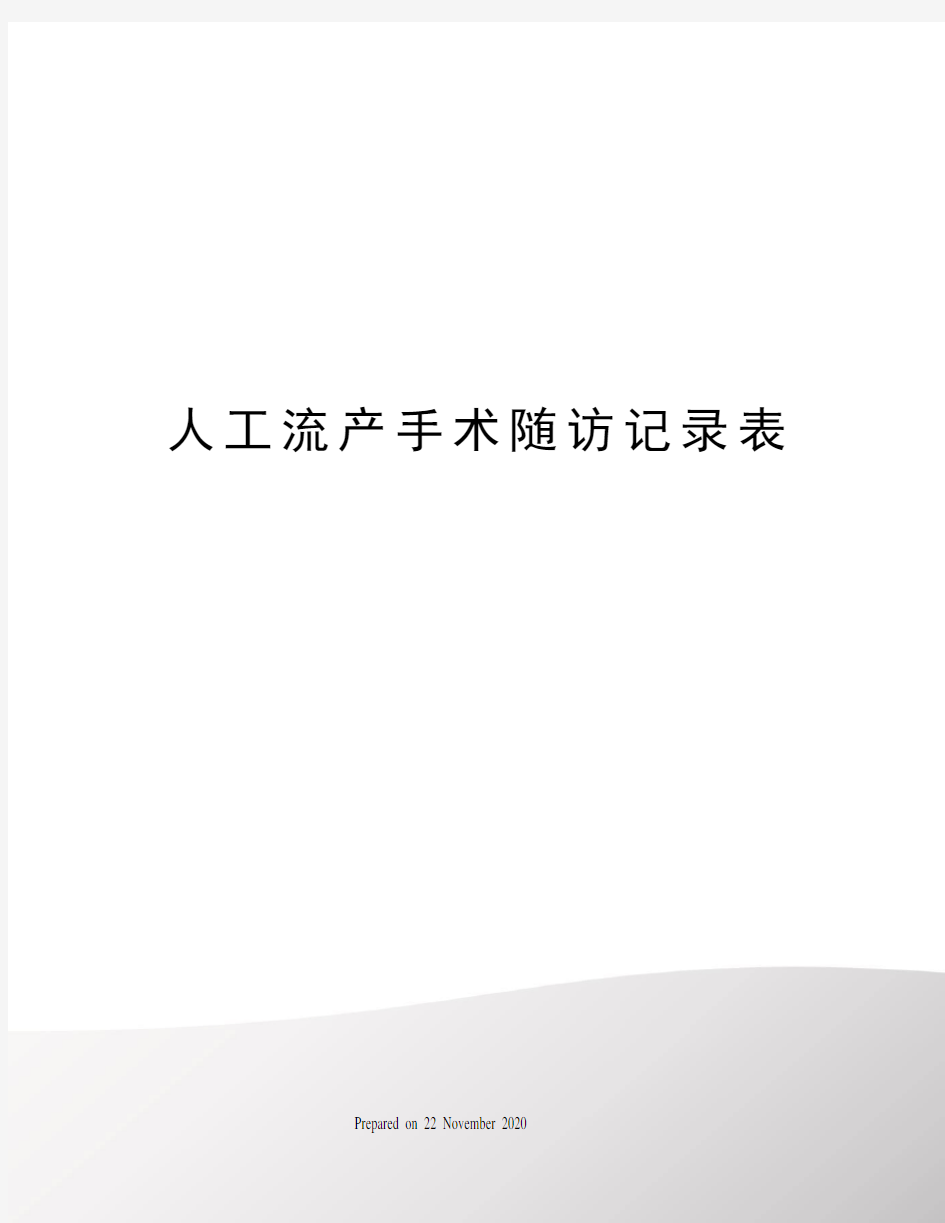 人工流产手术随访记录表

Prepared on 22 November 2020